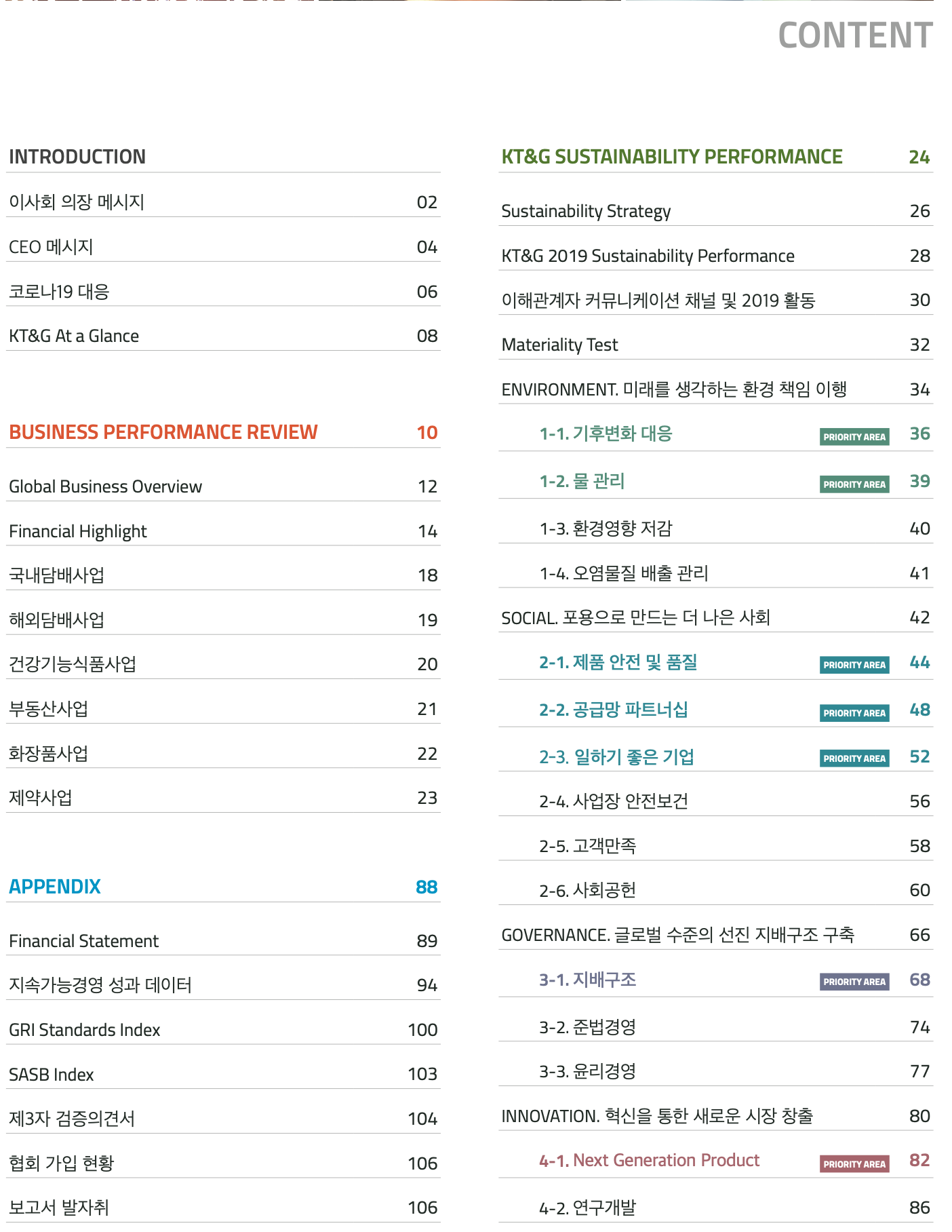 CONTENT

INTRODUCTION

이사회 의장 메시지 02

CEO 메시지 04

코로나19 대응 06

KT&G At a Glance 08

BUSINESS PERFORMANCE REVIEW 10

Global Business Overview 12

Financial Highlight 14

국내담배사업 18

해외담배사업 19

건강기능식품사업 20

부동산사업 21

화장품사업 22

제약사업 23

APPENDIX 88

Financial Statement 89

지속가능경영 성과 데이터 94

GRI Standards Index 100

SASB Index 103

제3자 검증의견서 104

협회 가입 현황 106

보고서 발자취 106

KT&G SUSTAINABILITY PERFORMANCE 24

Sustainability Strategy 26

KT&G 2019 Sustainability Performance 28

이해관계자 커뮤니케이션 채널 및 2019 활동 30

Materiality Test 32

ENVIRONMENT. 미래를 생각하는 환경 책임 이행 34

1-1. 기후변화 대응 PRIORITY AREA 36

1-2. 물 관리 PRIORITY AREA 39

1-3. 환경영향 저감 40

1-4. 오염물질 배출 관리 41

SOCIAL. 포용으로 만드는 더 나은 사회 42

2-1. 제품 안전 및 품질 PRIORITY AREA 44

2-2. 공급망 파트너십 PRIORITY AREA 48

2-3. 일하기 좋은 기업 PRIORITY AREA 52

2-4. 사업장 안전보건 56

2-5. 고객만족 58

2-6. 사회공헌 60

GOVERNANCE. 글로벌 수준의 선진 지배구조 구축 66

3-1. 지배구조 PRIORITY AREA 68

3-2. 준법경영 74

3-3. 윤리경영 77

INNOVATION. 혁신을 통한 새로운 시장 창출 80

4-1. Next Generation Product PRIORITY AREA 82

4-2. 연구개발 86